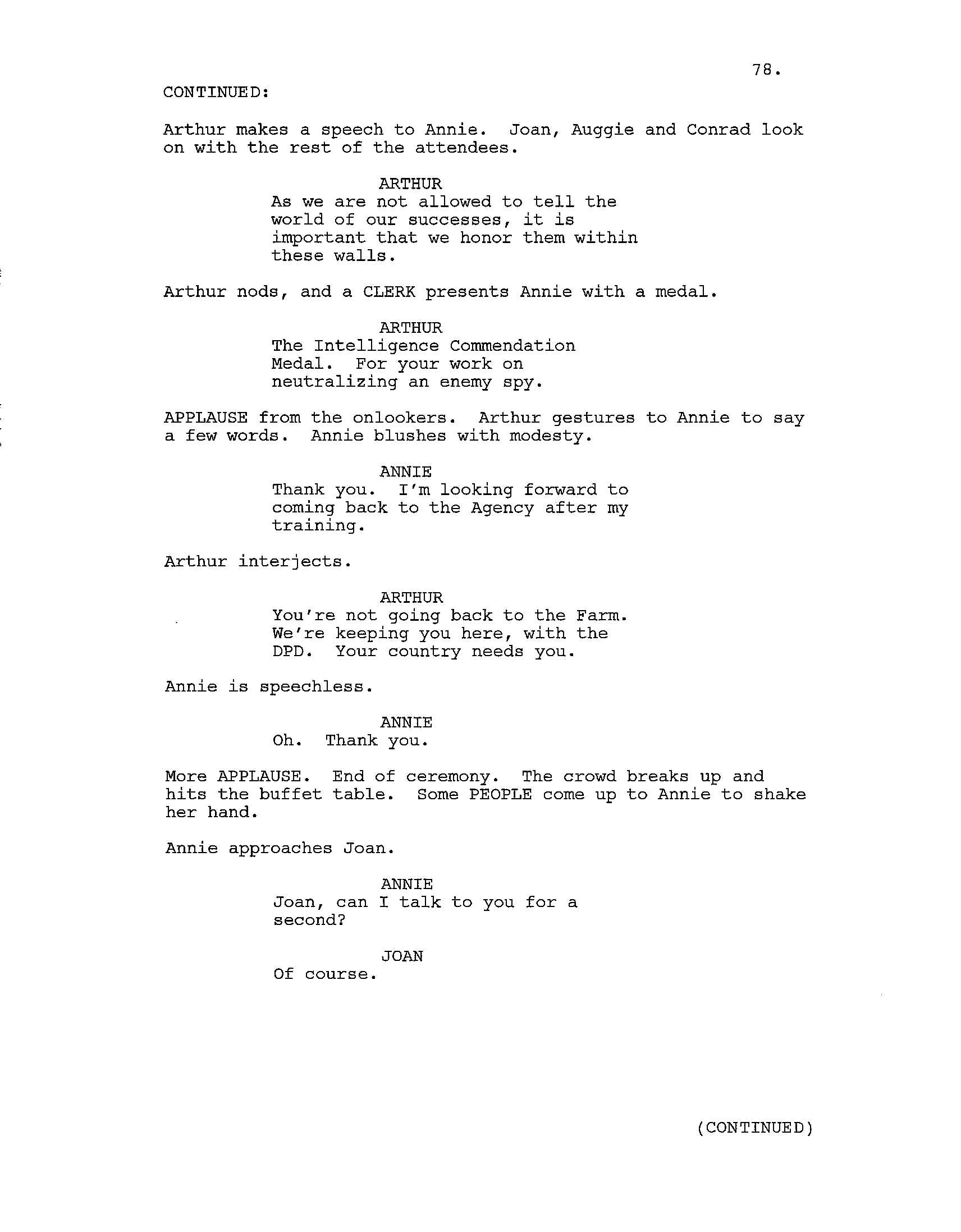 78.

CONTINUED:

Arthur makes a speech to Annie. Joan, Auggie and Conrad look on with the rest of the attendees.

ARTHUR
As we are not allowed to tell the world of our successes, it is important that we honor them within these walls.

Arthur nods, and a CLERK presents Annie with a medal.

ARTHUR
The Intelligence Commendation Medal. For your work on neutralizing an enemy spy.

APPLAUSE from the onlookers. Arthur gestures to Annie to say a few words. Annie blushes with modesty.

ANNIE
Thank you. I'm looking forward to coming back to the Agency after my training.

Arthur interjects.

ARTHUR
You're not going back to the Farm. We're keeping you here, with the DPD. Your country needs you.

Annie is speechless.

ANNIE
Oh. Thank you.

More APPLAUSE. End of ceremony. The crowd breaks up and hits the buffet table. Some PEOPLE come up to Annie to shake her hand.

Annie approaches Joan.

ANNIE
Joan, can I talk to you for a second?

JOAN
Of course.

(CONTINUED)